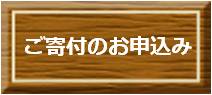 ご寄付のお申込み